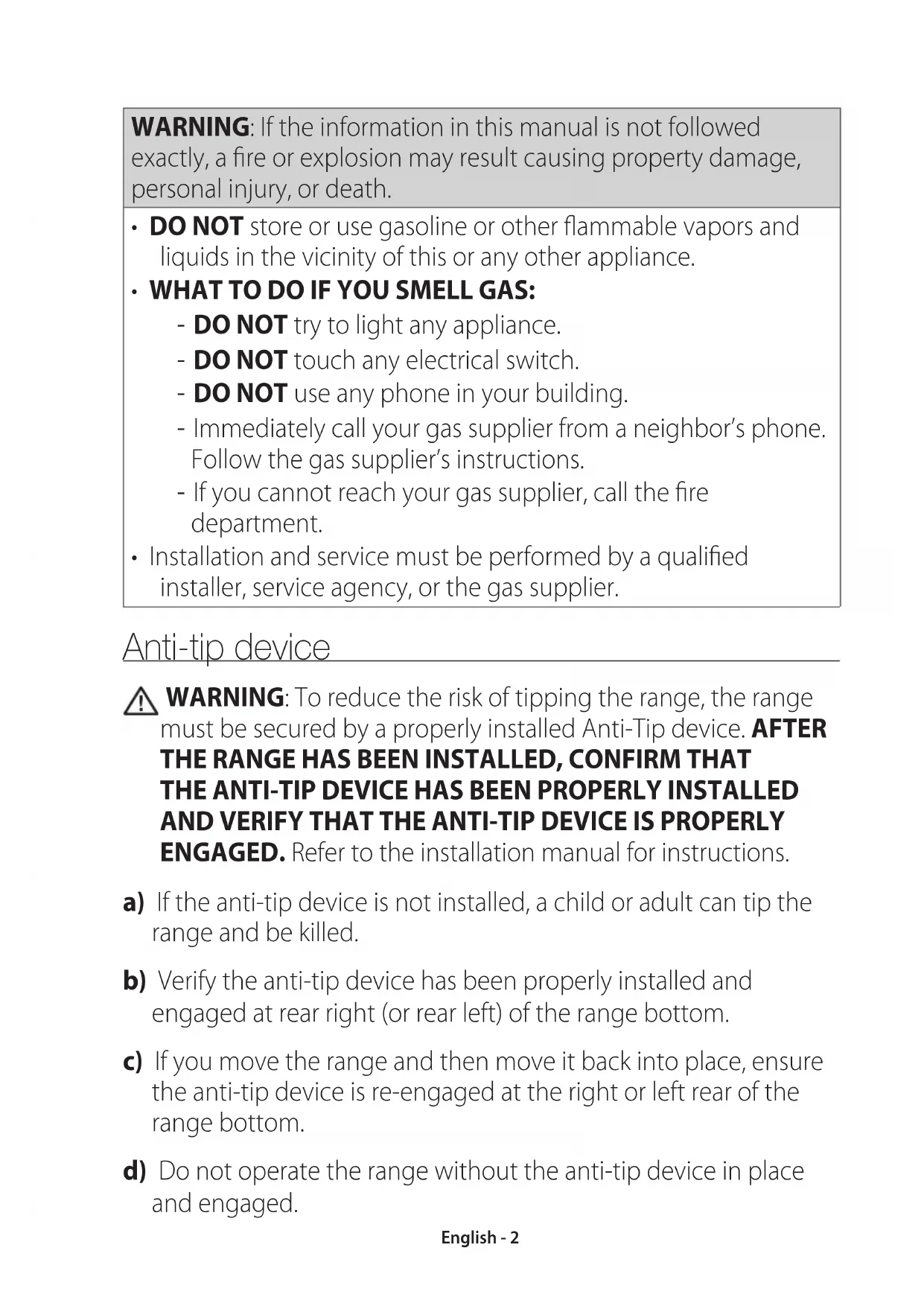 WARNING: If the information in this manual is not followed exactly, a fire or explosion may result causing property damage, personal injury, or death.

• DO NOT store or use gasoline or other flammable vapors and liquids in the vicinity of this or any other appliance.
• WHAT TO DO IF YOU SMELL GAS:
- DO NOT try to light any appliance.
- DO NOT touch any electrical switch.
- DO NOT use any phone in your building.
- Immediately call your gas supplier from a neighbor's phone. Follow the gas supplier's instructions.
- If you cannot reach your gas supplier, call the fire department.
• Installation and service must be performed by a qualified installer, service agency, or the gas supplier.

Anti-tip device

WARNING: To reduce the risk of tipping the range, the range must be secured by a properly installed Anti-Tip device. AFTER THE RANGE HAS BEEN INSTALLED, CONFIRM THAT THE ANTI-TIP DEVICE HAS BEEN PROPERLY INSTALLED AND VERIFY THAT THE ANTI-TIP DEVICE IS PROPERLY ENGAGED. Refer to the installation manual for instructions.

a) If the anti-tip device is not installed, a child or adult can tip the range and be killed.

b) Verify the anti-tip device has been properly installed and engaged at rear right (or rear left) of the range bottom.

c) If you move the range and then move it back into place, ensure the anti-tip device is re-engaged at the right or left rear of the range bottom.

d) Do not operate the range without the anti-tip device in place and engaged.

English - 2